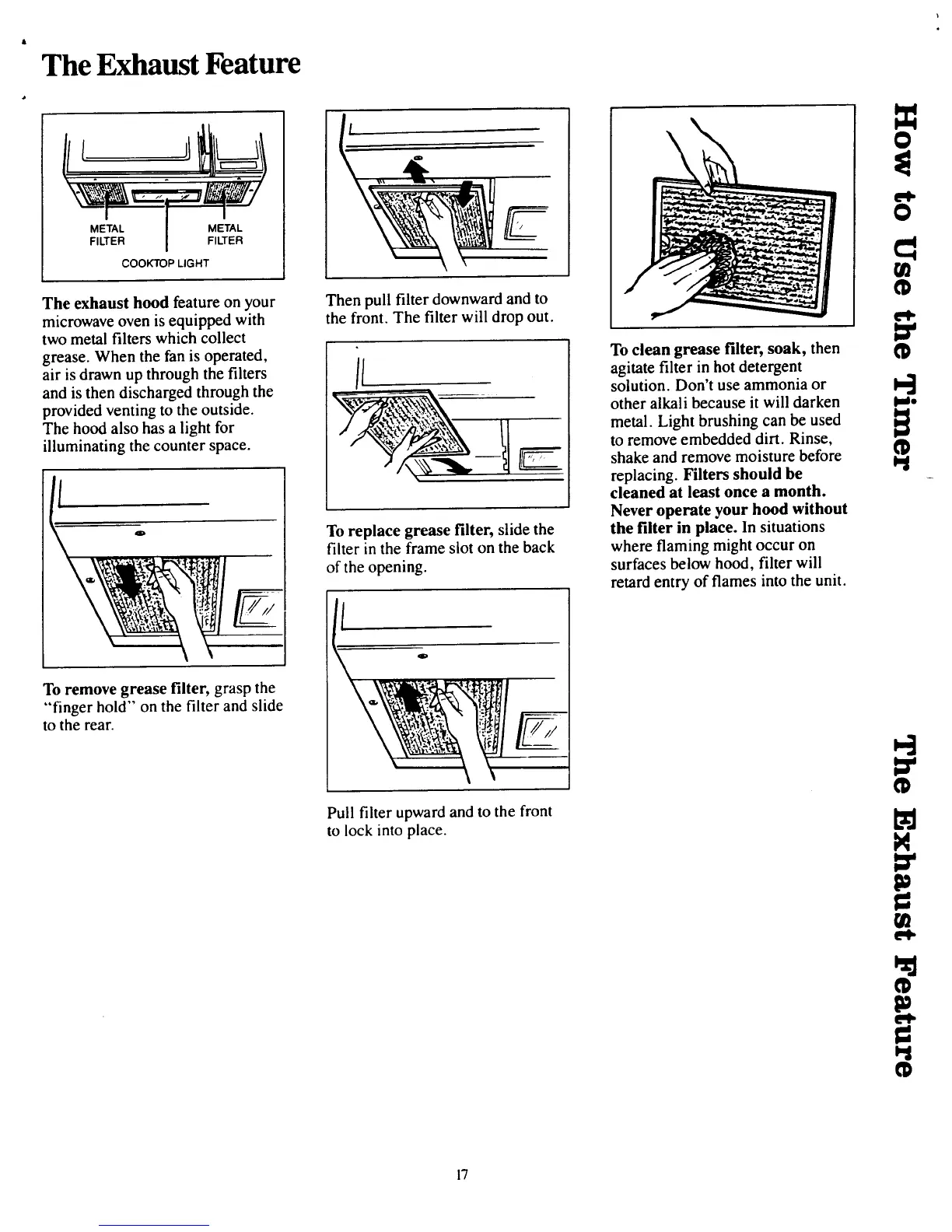 The Exhaust Feature

METAL FILTER

METAL FILTER

COOKTOP LIGHT

The exhaust hood feature on your microwave oven is equipped with two metal filters which collect grease. When the fan is operated, air is drawn up through the filters and is then discharged through the provided venting to the outside. The hood also has a light for illuminating the counter space.

To remove grease filter, grasp the "finger hold" on the filter and slide to the rear.

Then pull filter downward and to the front. The filter will drop out.

To replace grease filter, slide the filter in the frame slot on the back of the opening.

Pull filter upward and to the front to lock into place.

To clean grease filter, soak, then agitate filter in hot detergent solution. Don't use ammonia or other alkali because it will darken metal. Light brushing can be used to remove embedded dirt. Rinse, shake and remove moisture before replacing. Filters should be cleaned at least once a month. Never operate your hood without the filter in place. In situations where flaming might occur on surfaces below hood, filter will retard entry of flames into the unit.

How to Use the Timer

The Exhaust Feature

17